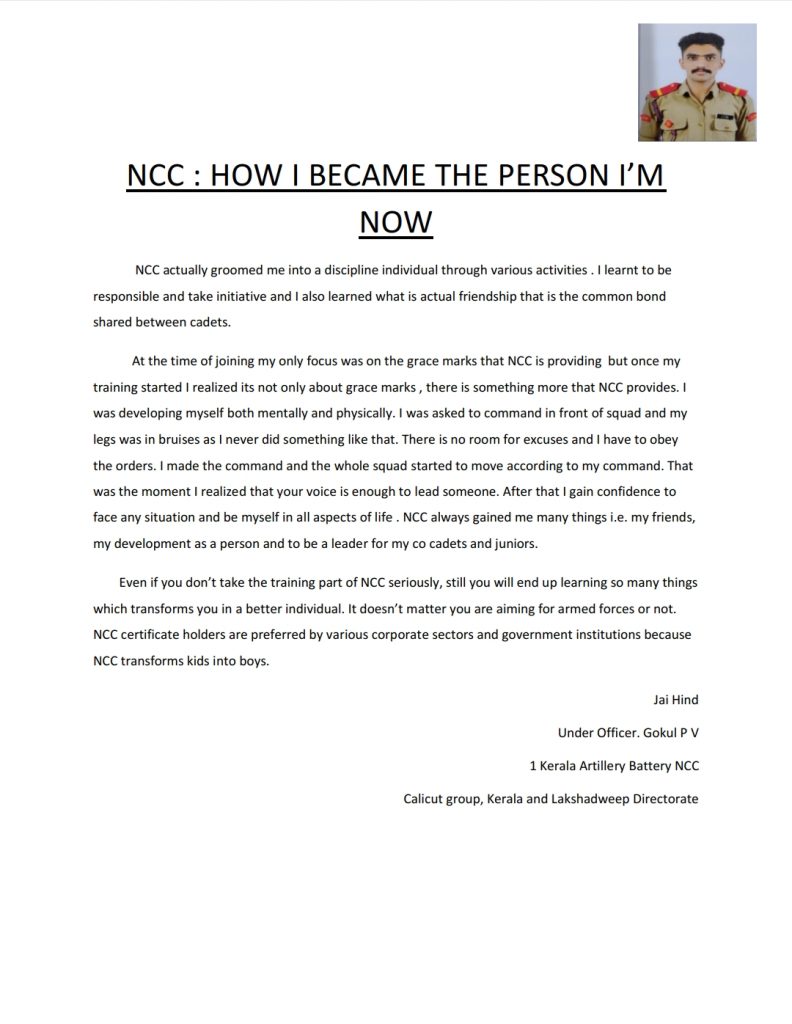 NCC : HOW I BECAME THE PERSON I'M NOW

NCC actually groomed me into a discipline individual through various activities . I learnt to be responsible and take initiative and I also learned what is actual friendship that is the common bond shared between cadets.

At the time of joining my only focus was on the grace marks that NCC is providing but once my training started I realized its not only about grace marks , there is something more that NCC provides. I was developing myself both mentally and physically. I was asked to command in front of squad and my legs was in bruises as I never did something like that. There is no room for excuses and I have to obey the orders. I made the command and the whole squad started to move according to my command. That was the moment I realized that your voice is enough to lead someone. After that I gain confidence to face any situation and be myself in all aspects of life . NCC always gained me many things i.e. my friends, my development as a person and to be a leader for my co cadets and juniors.

Even if you don't take the training part of NCC seriously, still you will end up learning so many things which transforms you in a better individual. It doesn't matter you are aiming for armed forces or not. NCC certificate holders are preferred by various corporate sectors and government institutions because NCC transforms kids into boys.

Jai Hind

Under Officer. Gokul P V

1 Kerala Artillery Battery NCC

Calicut group, Kerala and Lakshadweep Directorate